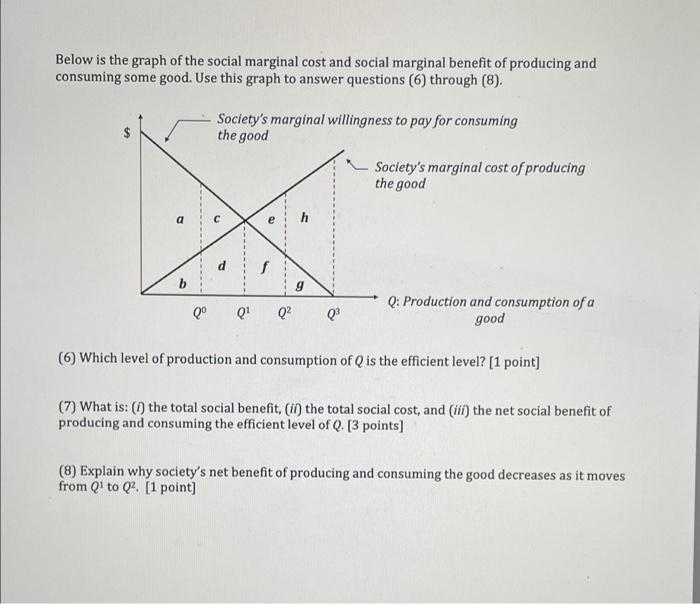 Below is the graph of the social marginal cost and social marginal benefit of producing and consuming some good. Use this graph to answer questions (6) through (8).

$

Society's marginal willingness to pay for consuming the good

Society's marginal cost of producing the good

a

c

e

h

d

f

b

g

$Q^0$ $Q^1$ $Q^2$ $Q^3$

Q: Production and consumption of a good

(6) Which level of production and consumption of $Q$ is the efficient level? [1 point]

(7) What is: (i) the total social benefit, (ii) the total social cost, and (iii) the net social benefit of producing and consuming the efficient level of $Q$. [3 points]

(8) Explain why society's net benefit of producing and consuming the good decreases as it moves from $Q^1$ to $Q^2$. [1 point]